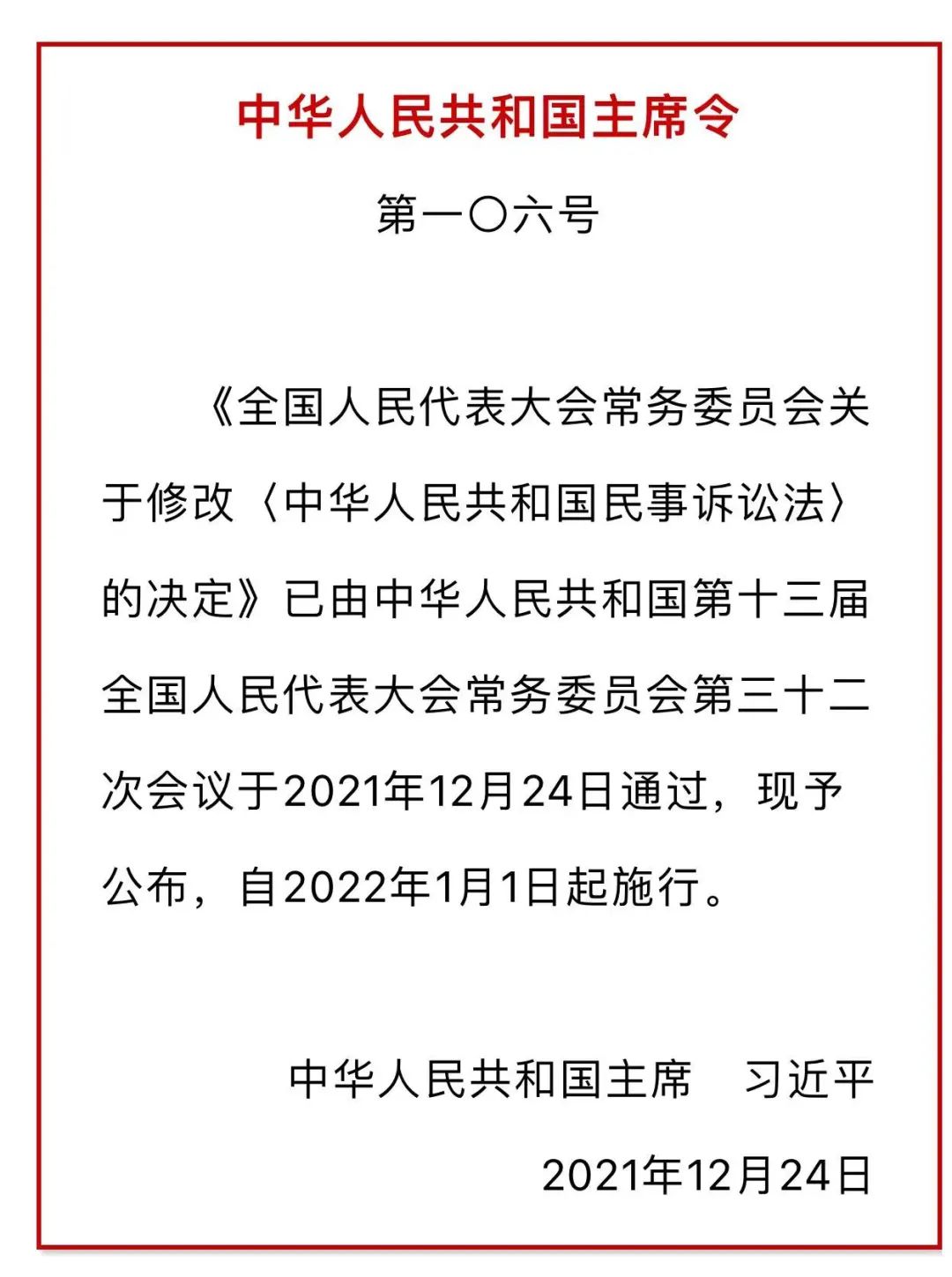 中华人民共和国主席令

第一〇六号

《全国人民代表大会常务委员会关于修改〈中华人民共和国民事诉讼法〉的决定》已由中华人民共和国第十三届全国人民代表大会常务委员会第三十二次会议于2021年12月24日通过，现予公布，自2022年1月1日起施行。

中华人民共和国主席　习近平

2021年12月24日